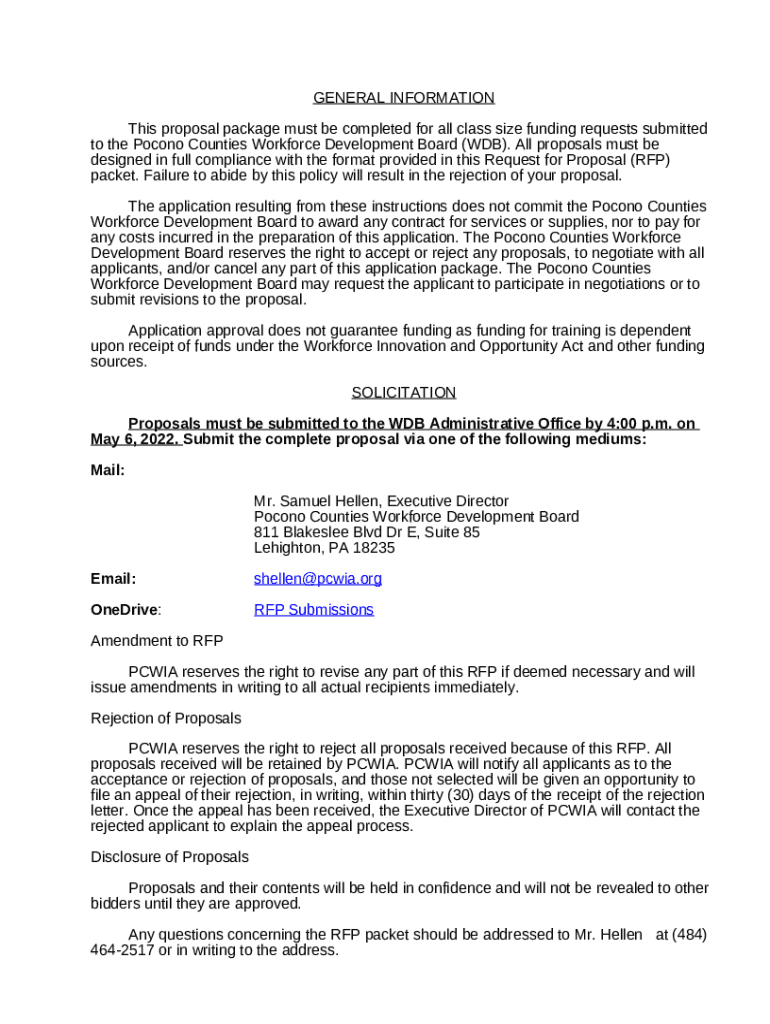 GENERAL INFORMATION

This proposal package must be completed for all class size funding requests submitted to the Pocono Counties Workforce Development Board (WDB). All proposals must be designed in full compliance with the format provided in this Request for Proposal (RFP) packet. Failure to abide by this policy will result in the rejection of your proposal.

The application resulting from these instructions does not commit the Pocono Counties Workforce Development Board to award any contract for services or supplies, nor to pay for any costs incurred in the preparation of this application. The Pocono Counties Workforce Development Board reserves the right to accept or reject any proposals, to negotiate with all applicants, and/or cancel any part of this application package. The Pocono Counties Workforce Development Board may request the applicant to participate in negotiations or to submit revisions to the proposal.

Application approval does not guarantee funding as funding for training is dependent upon receipt of funds under the Workforce Innovation and Opportunity Act and other funding sources.

SOLICITATION

Proposals must be submitted to the WDB Administrative Office by 4:00 p.m. on May 6, 2022. Submit the complete proposal via one of the following mediums:

Mail:

Mr. Samuel Hellen, Executive Director
Pocono Counties Workforce Development Board
811 Blakeslee Blvd Dr E, Suite 85
Lehighton, PA 18235

Email: shellen@pcwia.org

OneDrive: RFP Submissions

Amendment to RFP

PCWIA reserves the right to revise any part of this RFP if deemed necessary and will issue amendments in writing to all actual recipients immediately.

Rejection of Proposals

PCWIA reserves the right to reject all proposals received because of this RFP. All proposals received will be retained by PCWIA. PCWIA will notify all applicants as to the acceptance or rejection of proposals, and those not selected will be given an opportunity to file an appeal of their rejection, in writing, within thirty (30) days of the receipt of the rejection letter. Once the appeal has been received, the Executive Director of PCWIA will contact the rejected applicant to explain the appeal process.

Disclosure of Proposals

Proposals and their contents will be held in confidence and will not be revealed to other bidders until they are approved.

Any questions concerning the RFP packet should be addressed to Mr. Hellen at (484) 464-2517 or in writing to the address.